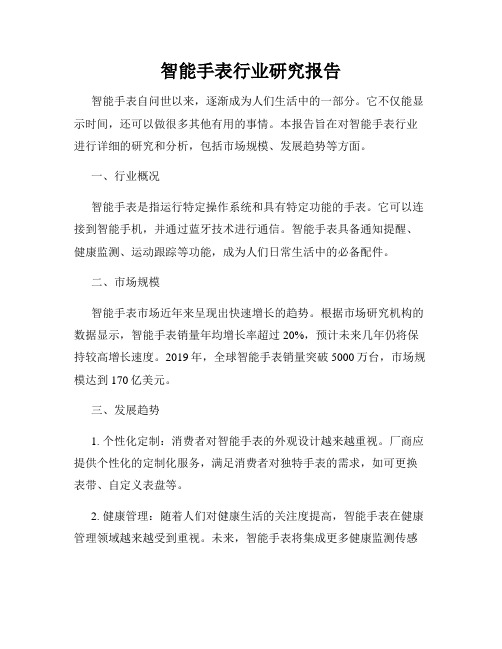 智能手表行业研究报告

智能手表自问世以来，逐渐成为人们生活中的一部分。它不仅能显示时间，还可以做很多其他有用的事情。本报告旨在对智能手表行业进行详细的研究和分析，包括市场规模、发展趋势等方面。

一、行业概况

智能手表是指运行特定操作系统和具有特定功能的手表。它可以连接到智能手机，并通过蓝牙技术进行通信。智能手表具备通知提醒、健康监测、运动跟踪等功能，成为人们日常生活中的必备配件。

二、市场规模

智能手表市场近年来呈现出快速增长的趋势。根据市场研究机构的数据显示，智能手表销量年均增长率超过 20%，预计未来几年仍将保持较高增长速度。2019 年，全球智能手表销量突破 5000 万台，市场规模达到 170 亿美元。

三、发展趋势

1. 个性化定制：消费者对智能手表的外观设计越来越重视。厂商应提供个性化的定制化服务，满足消费者对独特手表的需求，如可更换表带、自定义表盘等。

2. 健康管理：随着人们对健康生活的关注度提高，智能手表在健康管理领域越来越受到重视。未来，智能手表将集成更多健康监测传感